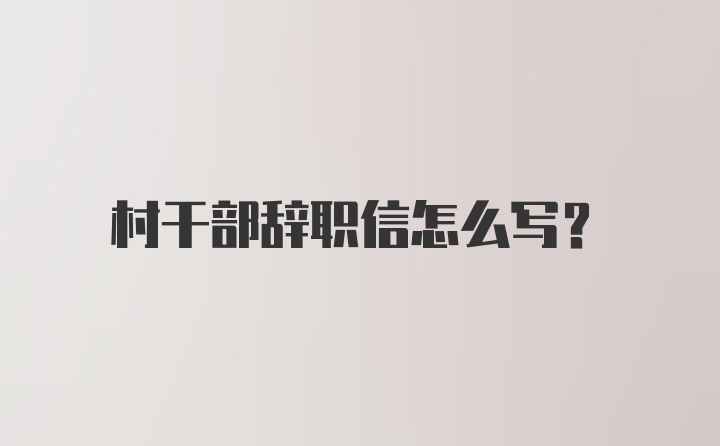 村干部辞职信怎么写？